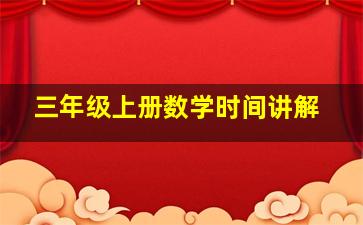 三年级上册数学时间讲解